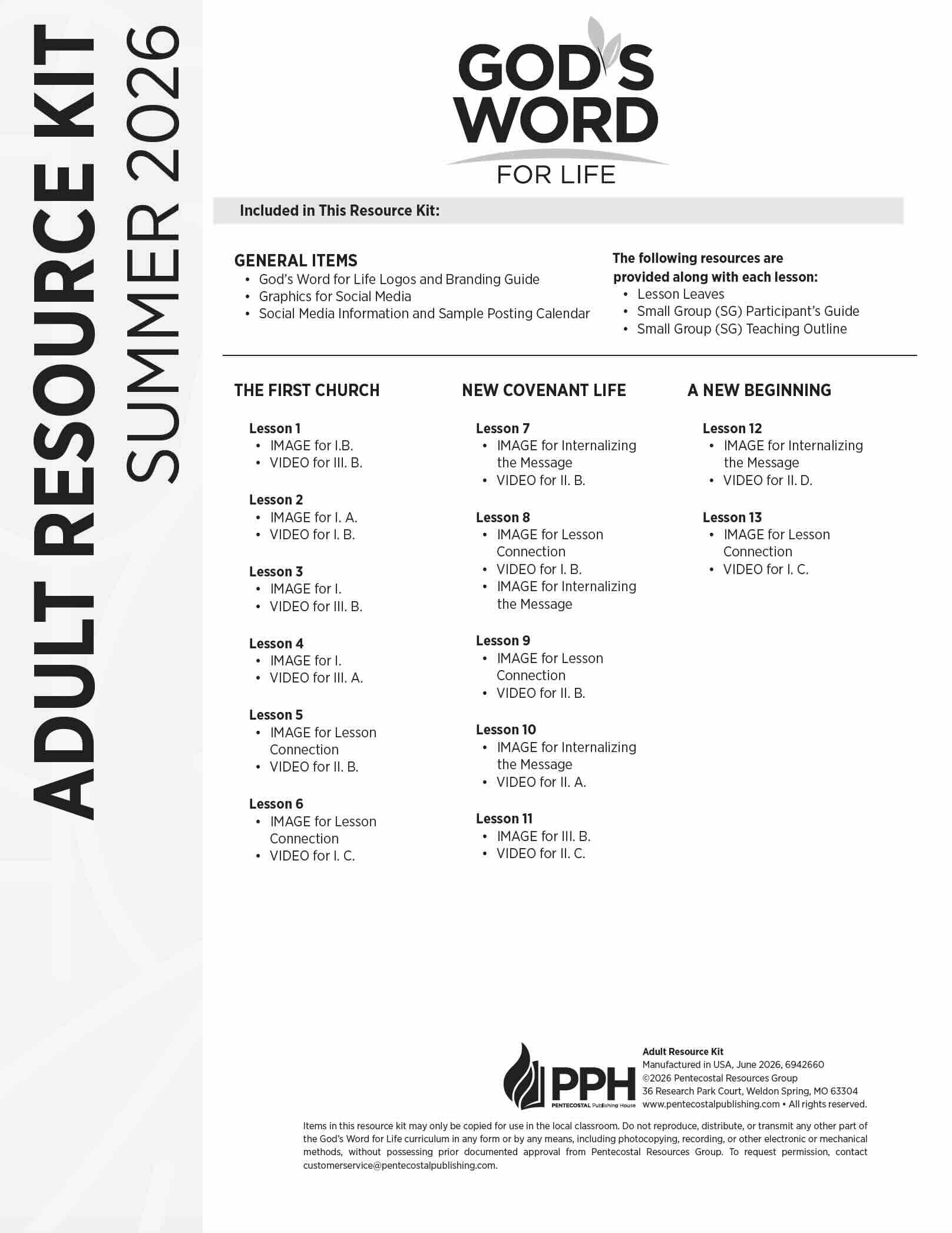 ADULT RESOURCE KIT
SUMMER 2026

GOD'S WORD FOR LIFE

Included in This Resource Kit:

GENERAL ITEMS
• God's Word for Life Logos and Branding Guide
• Graphics for Social Media
• Social Media Information and Sample Posting Calendar

The following resources are provided along with each lesson:
• Lesson Leaves
• Small Group (SG) Participant's Guide
• Small Group (SG) Teaching Outline

THE FIRST CHURCH

Lesson 1
• IMAGE for I.B.
• VIDEO for III. B.

Lesson 2
• IMAGE for I. A.
• VIDEO for I. B.

Lesson 3
• IMAGE for I.
• VIDEO for III. B.

Lesson 4
• IMAGE for I.
• VIDEO for III. A.

Lesson 5
• IMAGE for Lesson Connection
• VIDEO for II. B.

Lesson 6
• IMAGE for Lesson Connection
• VIDEO for I. C.

NEW COVENANT LIFE

Lesson 7
• IMAGE for Internalizing the Message
• VIDEO for II. B.

Lesson 8
• IMAGE for Lesson Connection
• VIDEO for I. B.
• IMAGE for Internalizing the Message

Lesson 9
• IMAGE for Lesson Connection
• VIDEO for II. B.

Lesson 10
• IMAGE for Internalizing the Message
• VIDEO for II. A.

Lesson 11
• IMAGE for III. B.
• VIDEO for II. C.

A NEW BEGINNING

Lesson 12
• IMAGE for Internalizing the Message
• VIDEO for II. D.

Lesson 13
• IMAGE for Lesson Connection
• VIDEO for I. C.

PPH PENTECOSTAL Publishing House

Adult Resource Kit
Manufactured in USA, June 2026, 6942660
©2026 Pentecostal Resources Group
36 Research Park Court, Weldon Spring, MO 63304
www.pentecostalpublishing.com • All rights reserved.

Items in this resource kit may only be copied for use in the local classroom. Do not reproduce, distribute, or transmit any other part of the God's Word for Life curriculum in any form or by any means, including photocopying, recording, or other electronic or mechanical methods, without possessing prior documented approval from Pentecostal Resources Group. To request permission, contact customerservice@pentecostalpublishing.com.